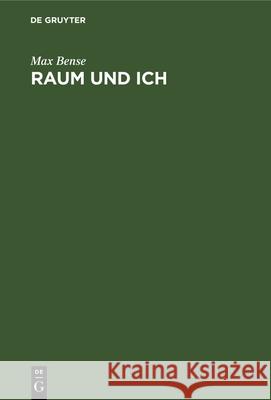 DE GRUYTER

Max Bense
RAUM UND ICH

DE
G

Kraina Książek